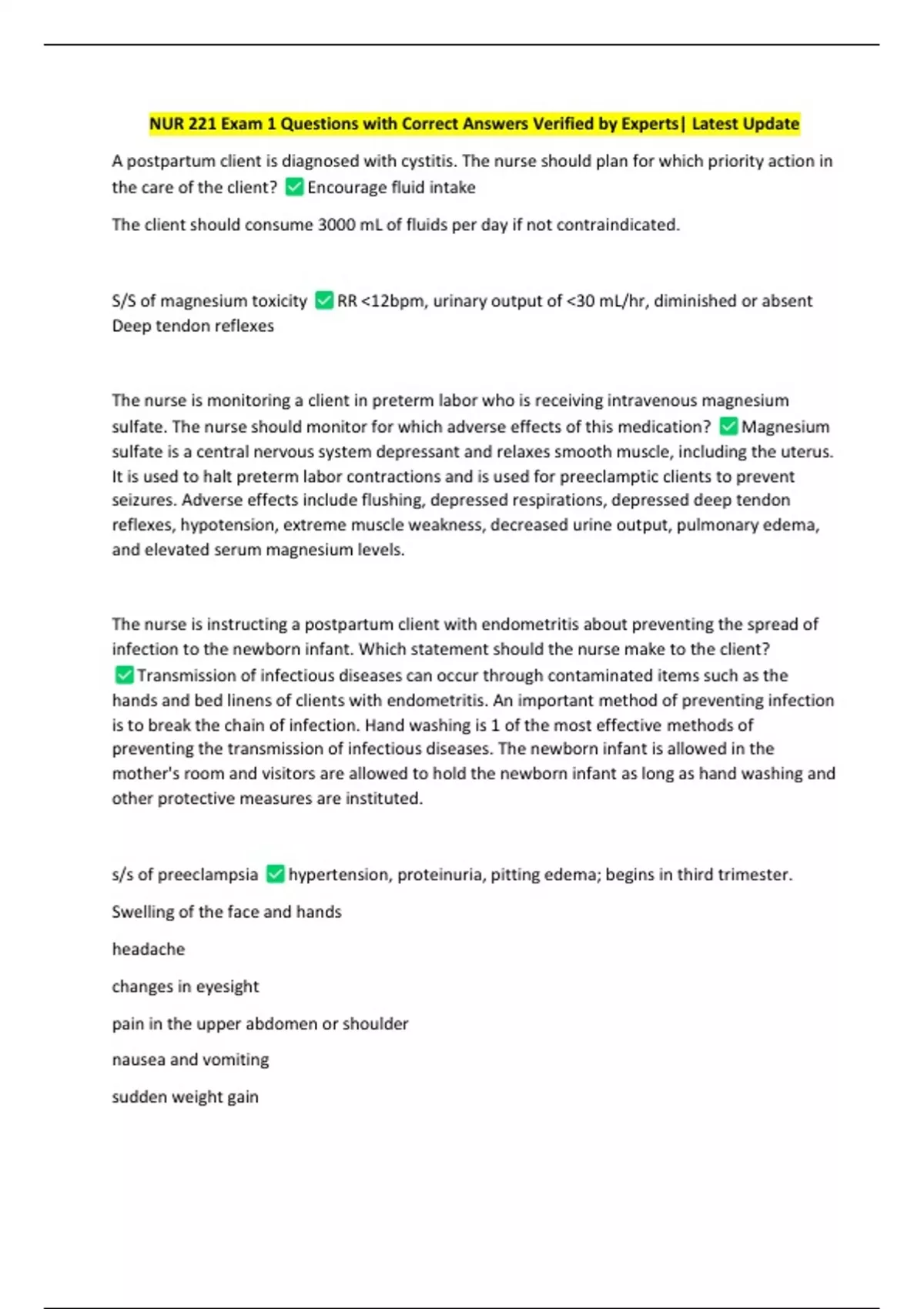 NUR 221 Exam 1 Questions with Correct Answers Verified by Experts| Latest Update

A postpartum client is diagnosed with cystitis. The nurse should plan for which priority action in the care of the client? ✅ Encourage fluid intake

The client should consume 3000 mL of fluids per day if not contraindicated.

S/S of magnesium toxicity ✅ RR <12bpm, urinary output of <30 mL/hr, diminished or absent Deep tendon reflexes

The nurse is monitoring a client in preterm labor who is receiving intravenous magnesium sulfate. The nurse should monitor for which adverse effects of this medication? ✅ Magnesium sulfate is a central nervous system depressant and relaxes smooth muscle, including the uterus. It is used to halt preterm labor contractions and is used for preeclamptic clients to prevent seizures. Adverse effects include flushing, depressed respirations, depressed deep tendon reflexes, hypotension, extreme muscle weakness, decreased urine output, pulmonary edema, and elevated serum magnesium levels.

The nurse is instructing a postpartum client with endometritis about preventing the spread of infection to the newborn infant. Which statement should the nurse make to the client? ✅ Transmission of infectious diseases can occur through contaminated items such as the hands and bed linens of clients with endometritis. An important method of preventing infection is to break the chain of infection. Hand washing is 1 of the most effective methods of preventing the transmission of infectious diseases. The newborn infant is allowed in the mother's room and visitors are allowed to hold the newborn infant as long as hand washing and other protective measures are instituted.

s/s of preeclampsia ✅ hypertension, proteinuria, pitting edema; begins in third trimester.

Swelling of the face and hands

headache

changes in eyesight

pain in the upper abdomen or shoulder

nausea and vomiting

sudden weight gain